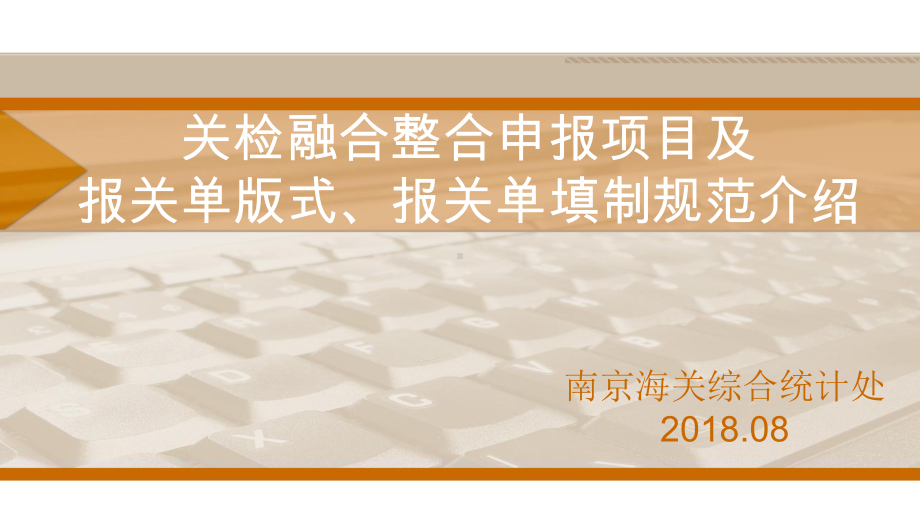 关检融合整合申报项目及
报关单版式、报关单填制规范介绍

南京海关综合统计处
2018.08